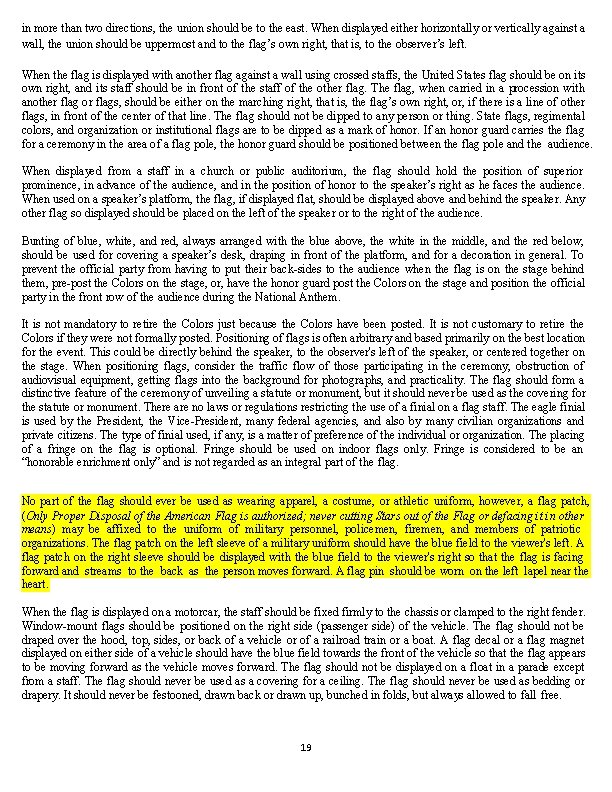 in more than two directions, the union should be to the east. When displayed either horizontally or vertically against a wall, the union should be uppermost and to the flag's own right, that is, to the observer's left.

When the flag is displayed with another flag against a wall using crossed staffs, the United States flag should be on its own right, and its staff should be in front of the staff of the other flag. The flag, when carried in a procession with another flag or flags, should be either on the marching right, that is, the flag's own right, or, if there is a line of other flags, in front of the center of that line. The flag should not be dipped to any person or thing. State flags, regimental colors, and organization or institutional flags are to be dipped as a mark of honor. If an honor guard carries the flag for a ceremony in the area of a flag pole, the honor guard should be positioned between the flag pole and the audience.

When displayed from a staff in a church or public auditorium, the flag should hold the position of superior prominence, in advance of the audience, and in the position of honor to the speaker's right as he faces the audience. When used on a speaker's platform, the flag, if displayed flat, should be displayed above and behind the speaker. Any other flag so displayed should be placed on the left of the speaker or to the right of the audience.

Bunting of blue, white, and red, always arranged with the blue above, the white in the middle, and the red below, should be used for covering a speaker's desk, draping in front of the platform, and for a decoration in general. To prevent the official party from having to put their back-sides to the audience when the flag is on the stage behind them, pre-post the Colors on the stage, or, have the honor guard post the Colors on the stage and position the official party in the front row of the audience during the National Anthem.

It is not mandatory to retire the Colors just because the Colors have been posted. It is not customary to retire the Colors if they were not formally posted. Positioning of flags is often arbitrary and based primarily on the best location for the event. This could be directly behind the speaker, to the observer's left of the speaker, or centered together on the stage. When positioning flags, consider the traffic flow of those participating in the ceremony, obstruction of audiovisual equipment, getting flags into the background for photographs, and practicality. The flag should form a distinctive feature of the ceremony of unveiling a statute or monument, but it should never be used as the covering for the statute or monument. There are no laws or regulations restricting the use of a finial on a flag staff. The eagle finial is used by the President, the Vice-President, many federal agencies, and also by many civilian organizations and private citizens. The type of finial used, if any, is a matter of preference of the individual or organization. The placing of a fringe on the flag is optional. Fringe should be used on indoor flags only. Fringe is considered to be an "honorable enrichment only" and is not regarded as an integral part of the flag.

No part of the flag should ever be used as wearing apparel, a costume, or athletic uniform, however, a flag patch, (Only Proper Disposal of the American Flag is authorized; never cutting Stars out of the Flag or defacing it in other means) may be affixed to the uniform of military personnel, policemen, firemen, and members of patriotic organizations. The flag patch on the left sleeve of a military uniform should have the blue field to the viewer's left. A flag patch on the right sleeve should be displayed with the blue field to the viewer's right so that the flag is facing forward and streams to the back as the person moves forward. A flag pin should be worn on the left lapel near the heart.

When the flag is displayed on a motorcar, the staff should be fixed firmly to the chassis or clamped to the right fender. Window-mount flags should be positioned on the right side (passenger side) of the vehicle. The flag should not be draped over the hood, top, sides, or back of a vehicle or of a railroad train or a boat. A flag decal or a flag magnet displayed on either side of a vehicle should have the blue field towards the front of the vehicle so that the flag appears to be moving forward as the vehicle moves forward. The flag should not be displayed on a float in a parade except from a staff. The flag should never be used as a covering for a ceiling. The flag should never be used as bedding or drapery. It should never be festooned, drawn back or drawn up, bunched in folds, but always allowed to fall free.

19